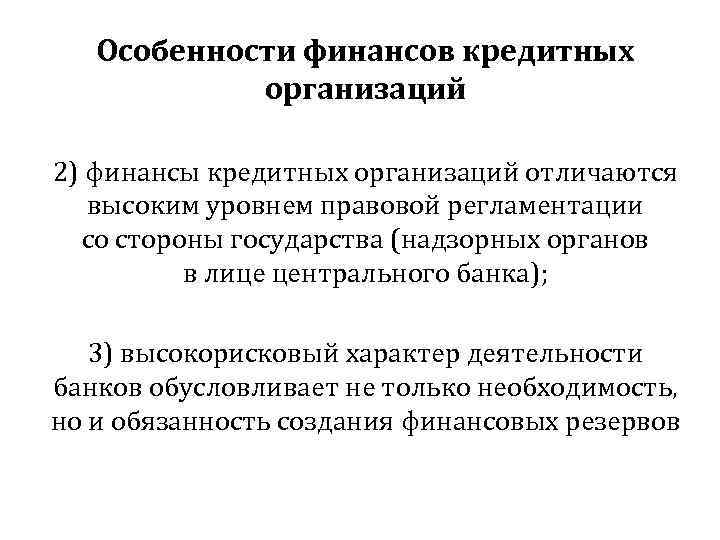 Особенности финансов кредитных организаций

2) финансы кредитных организаций отличаются высоким уровнем правовой регламентации со стороны государства (надзорных органов в лице центрального банка);

3) высокорисковый характер деятельности банков обусловливает не только необходимость, но и обязанность создания финансовых резервов